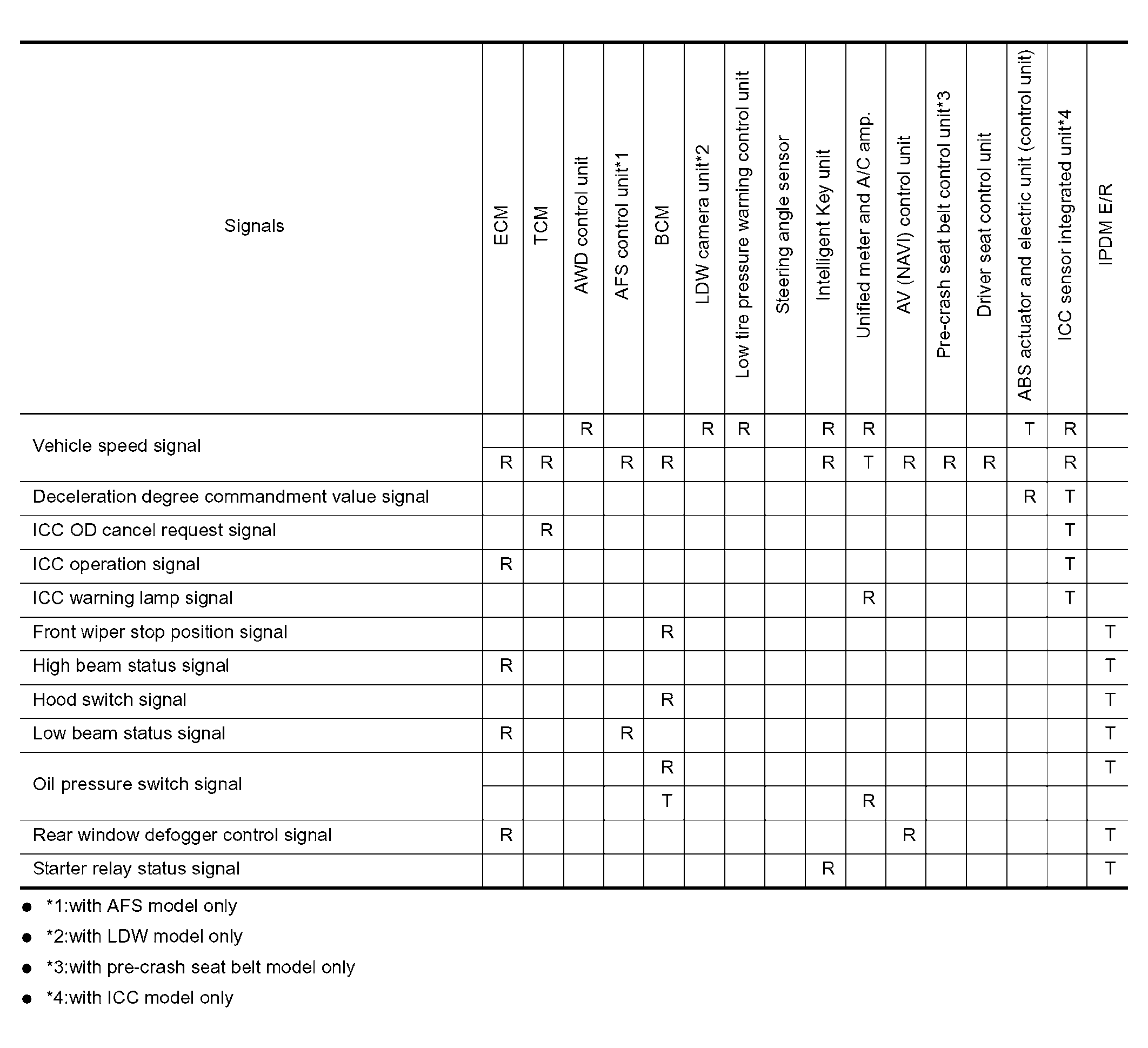 | Signals | ECM | TCM | AWD control unit | AFS control unit*1 | BCM | LDW camera unit*2 | Low tire pressure warning control unit | Steering angle sensor | Intelligent Key unit | Unified meter and A/C amp. | AV (NAVI) control unit | Pre-crash seat belt control unit*3 | Driver seat control unit | ABS actuator and electric unit (control unit) | ICC sensor integrated unit*4 | IPDM E/R |
|---|---|---|---|---|---|---|---|---|---|---|---|---|---|---|---|---|
| Vehicle speed signal | | | R | | | R | R | | R | R | | | | T | R | |
| | R | R | | R | R | | | | R | T | R | R | R | | R | |
| Deceleration degree commandment value signal | | | | | | | | | | | | | | R | T | |
| ICC OD cancel request signal | | R | | | | | | | | | | | | | T | |
| ICC operation signal | R | | | | | | | | | | | | | | T | |
| ICC warning lamp signal | | | | | | | | | | R | | | | | T | |
| Front wiper stop position signal | | | | | R | | | | | | | | | | | T |
| High beam status signal | R | | | | | | | | | | | | | | | T |
| Hood switch signal | | | | | R | | | | | | | | | | | T |
| Low beam status signal | R | | | R | | | | | | | | | | | | T |
| Oil pressure switch signal | | | | | R | | | | | | | | | | | T |
| | | | | | T | | | | | R | | | | | | |
| Rear window defogger control signal | R | | | | | | | | | | R | | | | | T |
| Starter relay status signal | | | | | | | | | R | | | | | | | T |

● *1:with AFS model only
● *2:with LDW model only
● *3:with pre-crash seat belt model only
● *4:with ICC model only